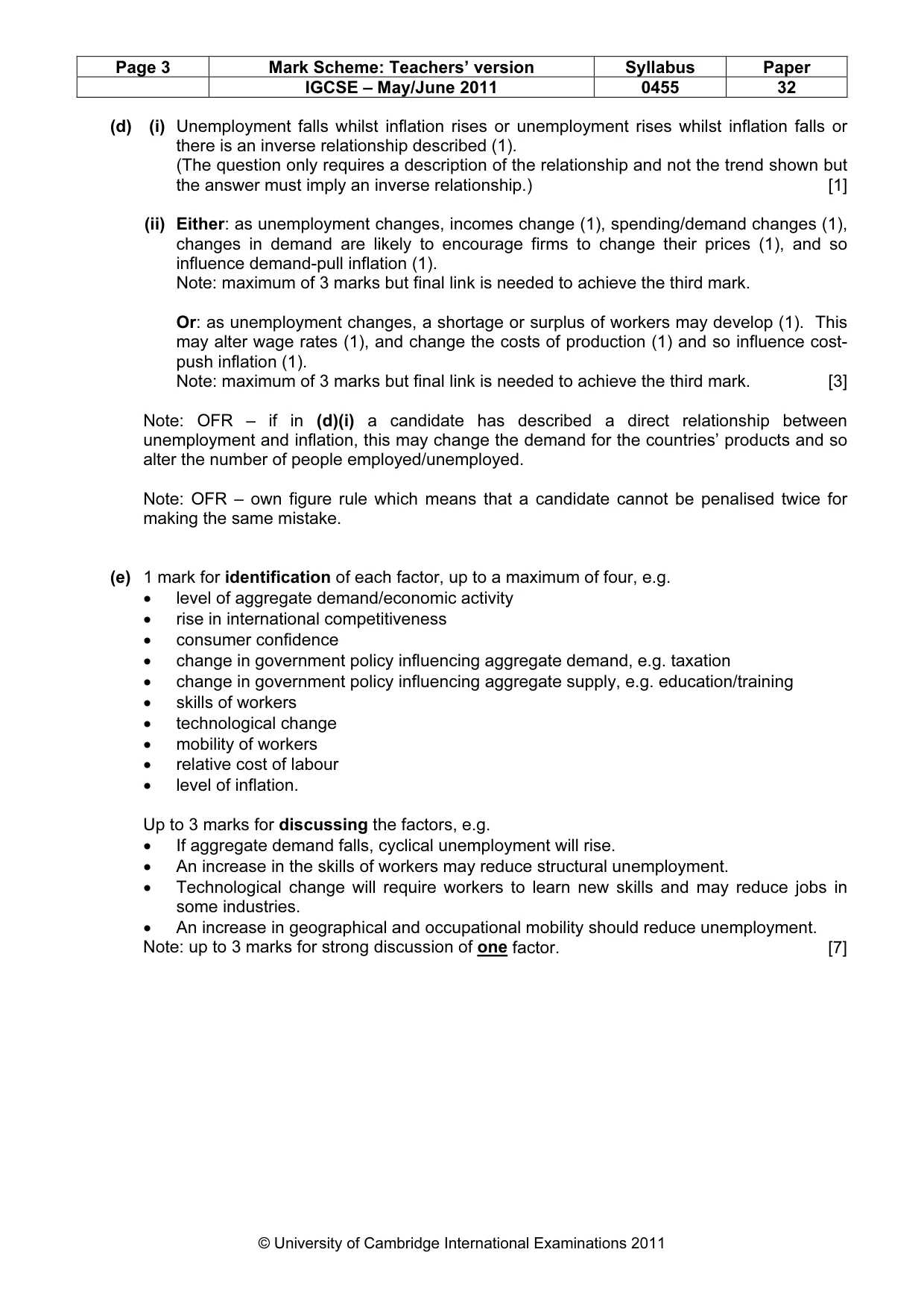 | Page 3 | Mark Scheme: Teachers' version | Syllabus | Paper |
|---|---|---|---|
|  | IGCSE – May/June 2011 | 0455 | 32 |

(d) (i) Unemployment falls whilst inflation rises or unemployment rises whilst inflation falls or there is an inverse relationship described (1).
(The question only requires a description of the relationship and not the trend shown but the answer must imply an inverse relationship.) [1]

(ii) Either: as unemployment changes, incomes change (1), spending/demand changes (1), changes in demand are likely to encourage firms to change their prices (1), and so influence demand-pull inflation (1).
Note: maximum of 3 marks but final link is needed to achieve the third mark.

Or: as unemployment changes, a shortage or surplus of workers may develop (1). This may alter wage rates (1), and change the costs of production (1) and so influence cost-push inflation (1).
Note: maximum of 3 marks but final link is needed to achieve the third mark. [3]

Note: OFR – if in (d)(i) a candidate has described a direct relationship between unemployment and inflation, this may change the demand for the countries' products and so alter the number of people employed/unemployed.

Note: OFR – own figure rule which means that a candidate cannot be penalised twice for making the same mistake.

(e) 1 mark for identification of each factor, up to a maximum of four, e.g.
• level of aggregate demand/economic activity
• rise in international competitiveness
• consumer confidence
• change in government policy influencing aggregate demand, e.g. taxation
• change in government policy influencing aggregate supply, e.g. education/training
• skills of workers
• technological change
• mobility of workers
• relative cost of labour
• level of inflation.

Up to 3 marks for discussing the factors, e.g.
• If aggregate demand falls, cyclical unemployment will rise.
• An increase in the skills of workers may reduce structural unemployment.
• Technological change will require workers to learn new skills and may reduce jobs in some industries.
• An increase in geographical and occupational mobility should reduce unemployment.
Note: up to 3 marks for strong discussion of one factor. [7]

© University of Cambridge International Examinations 2011